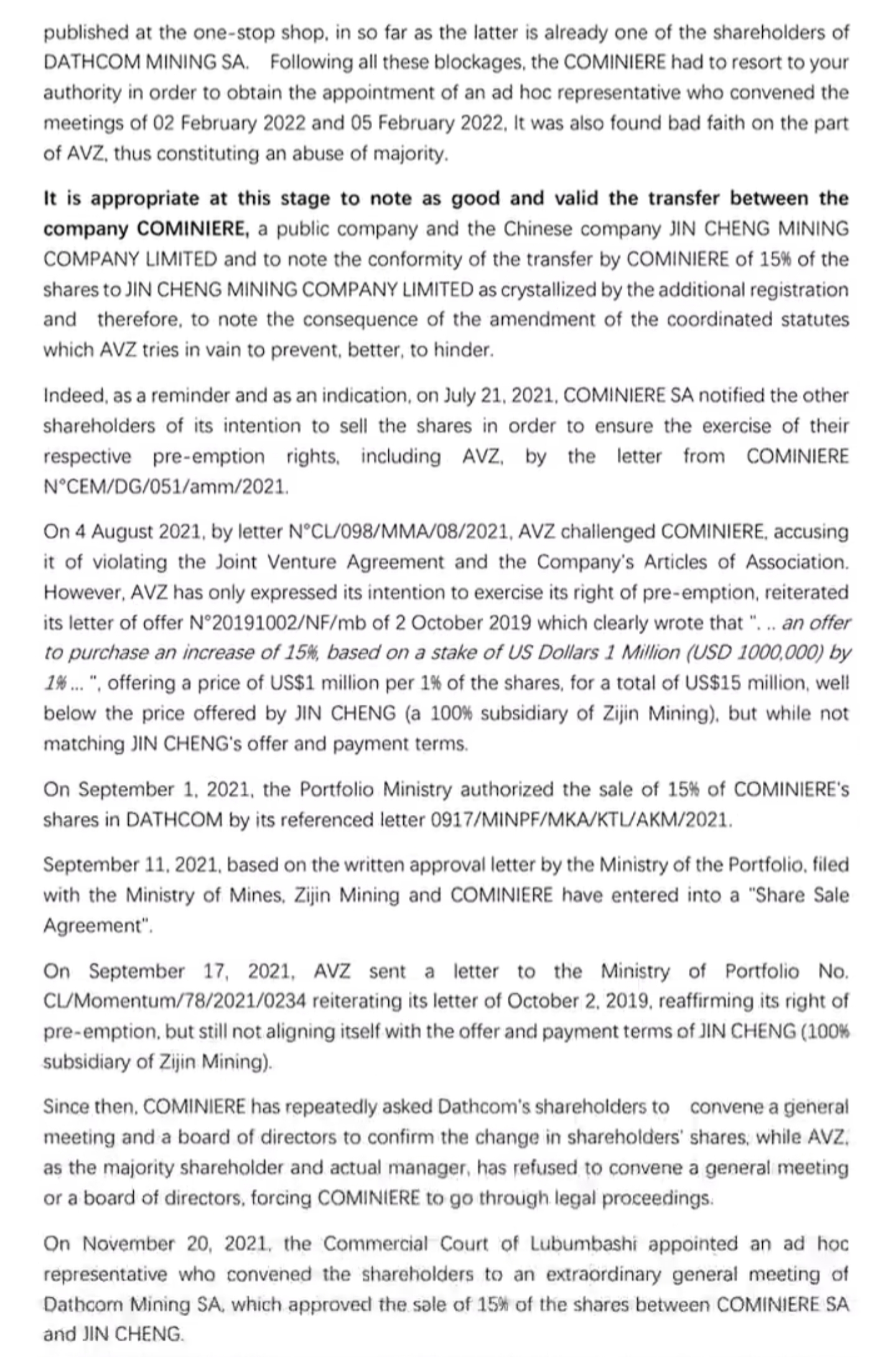 published at the one-stop shop, in so far as the latter is already one of the shareholders of DATHCOM MINING SA. Following all these blockages, the COMINIERE had to resort to your authority in order to obtain the appointment of an ad hoc representative who convened the meetings of 02 February 2022 and 05 February 2022, It was also found bad faith on the part of AVZ, thus constituting an abuse of majority.

It is appropriate at this stage to note as good and valid the transfer between the company COMINIERE, a public company and the Chinese company JIN CHENG MINING COMPANY LIMITED and to note the conformity of the transfer by COMINIERE of 15% of the shares to JIN CHENG MINING COMPANY LIMITED as crystallized by the additional registration and therefore, to note the consequence of the amendment of the coordinated statutes which AVZ tries in vain to prevent, better, to hinder.

Indeed, as a reminder and as an indication, on July 21, 2021, COMINIERE SA notified the other shareholders of its intention to sell the shares in order to ensure the exercise of their respective pre-emption rights, including AVZ, by the letter from COMINIERE N°CEM/DG/051/amm/2021.

On 4 August 2021, by letter N°CL/098/MMA/08/2021, AVZ challenged COMINIERE, accusing it of violating the Joint Venture Agreement and the Company's Articles of Association. However, AVZ has only expressed its intention to exercise its right of pre-emption, reiterated its letter of offer N°20191002/NF/mb of 2 October 2019 which clearly wrote that ". .. an offer to purchase an increase of 15%, based on a stake of US Dollars 1 Million (USD 1000,000) by 1% ... ", offering a price of US$1 million per 1% of the shares, for a total of US$15 million, well below the price offered by JIN CHENG (a 100% subsidiary of Zijin Mining), but while not matching JIN CHENG's offer and payment terms.

On September 1, 2021, the Portfolio Ministry authorized the sale of 15% of COMINIERE's shares in DATHCOM by its referenced letter 0917/MINPF/MKA/KTL/AKM/2021.

September 11, 2021, based on the written approval letter by the Ministry of the Portfolio, filed with the Ministry of Mines, Zijin Mining and COMINIERE have entered into a "Share Sale Agreement".

On September 17, 2021, AVZ sent a letter to the Ministry of Portfolio No. CL/Momentum/78/2021/0234 reiterating its letter of October 2, 2019, reaffirming its right of pre-emption, but still not aligning itself with the offer and payment terms of JIN CHENG (100% subsidiary of Zijin Mining).

Since then, COMINIERE has repeatedly asked Dathcom's shareholders to convene a general meeting and a board of directors to confirm the change in shareholders' shares, while AVZ, as the majority shareholder and actual manager, has refused to convene a general meeting or a board of directors, forcing COMINIERE to go through legal proceedings.

On November 20, 2021, the Commercial Court of Lubumbashi appointed an ad hoc representative who convened the shareholders to an extraordinary general meeting of Dathcom Mining SA, which approved the sale of 15% of the shares between COMINIERE SA and JIN CHENG.